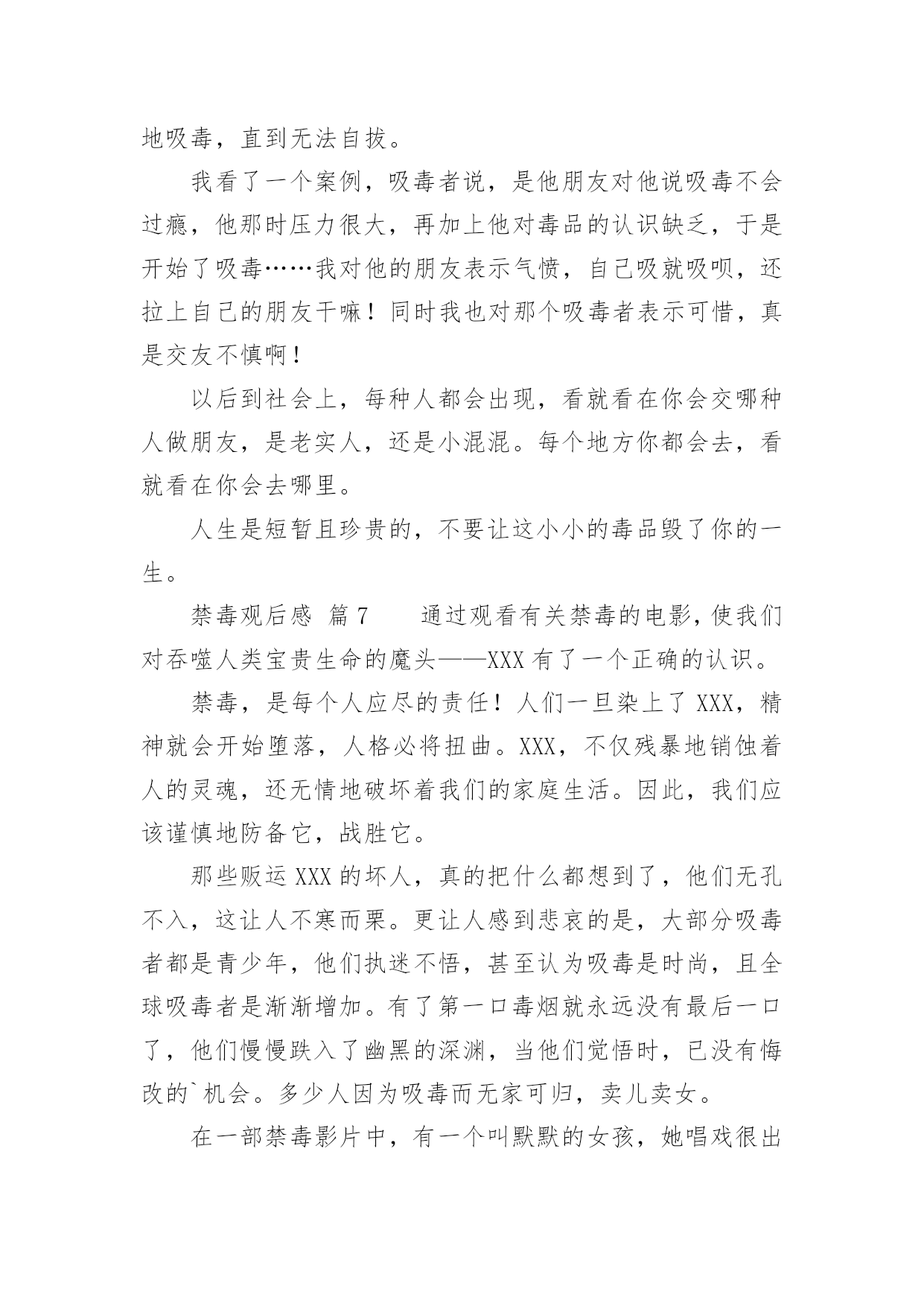 地吸毒，直到无法自拔。

我看了一个案例，吸毒者说，是他朋友对他说吸毒不会过瘾，他那时压力很大，再加上他对毒品的认识缺乏，于是开始了吸毒……我对他的朋友表示气愤，自己吸就吸呗，还拉上自己的朋友干嘛！同时我也对那个吸毒者表示可惜，真是交友不慎啊！

以后到社会上，每种人都会出现，看就看在你会交哪种人做朋友，是老实人，还是小混混。每个地方你都会去，看就看在你会去哪里。

人生是短暂且珍贵的，不要让这小小的毒品毁了你的一生。

禁毒观后感 篇7　　通过观看有关禁毒的电影，使我们对吞噬人类宝贵生命的魔头——XXX有了一个正确的认识。

禁毒，是每个人应尽的责任！人们一旦染上了XXX，精神就会开始堕落，人格必将扭曲。XXX，不仅残暴地销蚀着人的灵魂，还无情地破坏着我们的家庭生活。因此，我们应该谨慎地防备它，战胜它。

那些贩运XXX的坏人，真的把什么都想到了，他们无孔不入，这让人不寒而栗。更让人感到悲哀的是，大部分吸毒者都是青少年，他们执迷不悟，甚至认为吸毒是时尚，且全球吸毒者是渐渐增加。有了第一口毒烟就永远没有最后一口了，他们慢慢跌入了幽黑的深渊，当他们觉悟时，已没有悔改的`机会。多少人因为吸毒而无家可归，卖儿卖女。

在一部禁毒影片中，有一个叫默默的女孩，她唱戏很出